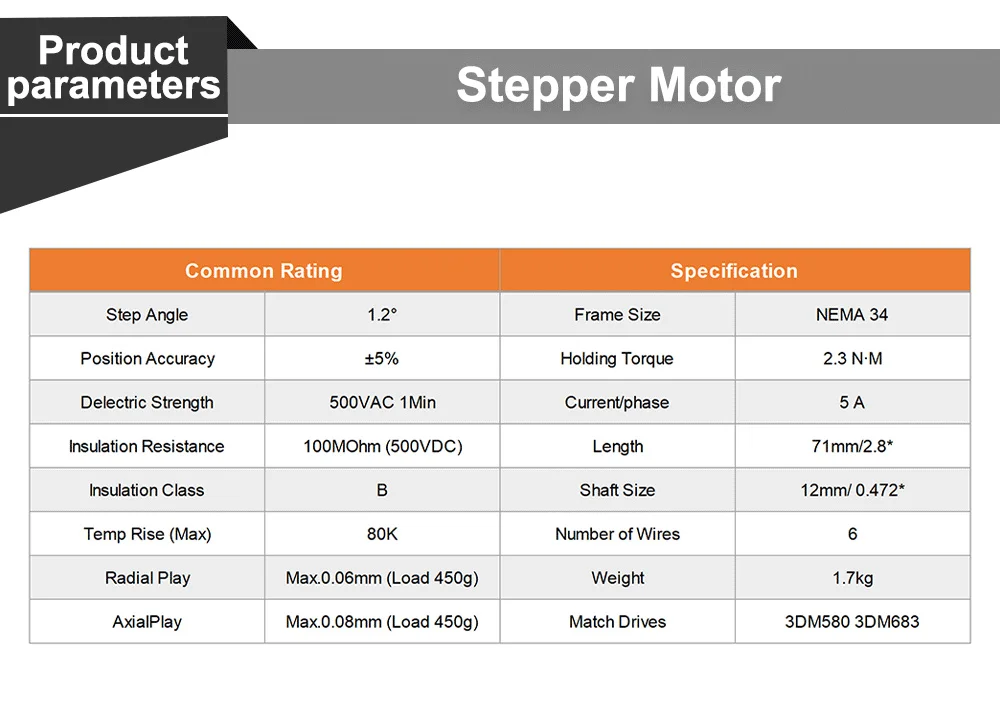 Product parameters

Stepper Motor

| Common Rating | | Specification | |
|---|---|---|---|
| Step Angle | 1.2° | Frame Size | NEMA 34 |
| Position Accuracy | ±5% | Holding Torque | 2.3 N·M |
| Delectric Strength | 500VAC 1Min | Current/phase | 5 A |
| Insulation Resistance | 100MOhm (500VDC) | Length | 71mm/2.8* |
| Insulation Class | B | Shaft Size | 12mm/ 0.472* |
| Temp Rise (Max) | 80K | Number of Wires | 6 |
| Radial Play | Max.0.06mm (Load 450g) | Weight | 1.7kg |
| AxialPlay | Max.0.08mm (Load 450g) | Match Drives | 3DM580 3DM683 |